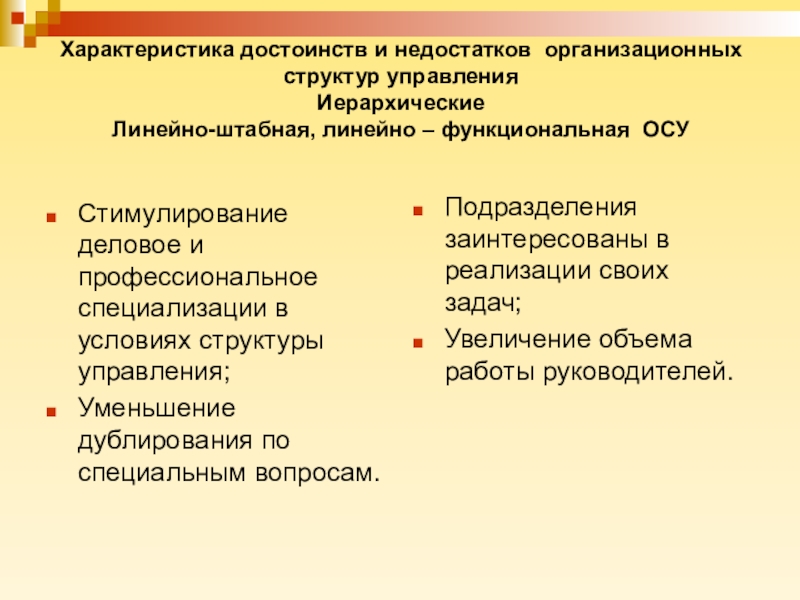 Характеристика достоинств и недостатков организационных структур управления
Иерархические
Линейно-штабная, линейно – функциональная ОСУ

Стимулирование деловое и профессиональное специализации в условиях структуры управления;

Уменьшение дублирования по специальным вопросам.

Подразделения заинтересованы в реализации своих задач;

Увеличение объема работы руководителей.